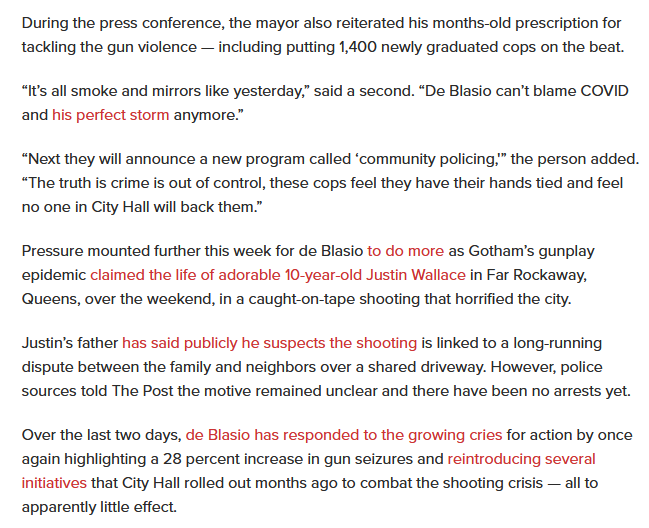 During the press conference, the mayor also reiterated his months-old prescription for tackling the gun violence — including putting 1,400 newly graduated cops on the beat.

“It’s all smoke and mirrors like yesterday,” said a second. “De Blasio can’t blame COVID and his perfect storm anymore.”

“Next they will announce a new program called ‘community policing,’” the person added. “The truth is crime is out of control, these cops feel they have their hands tied and feel no one in City Hall will back them.”

Pressure mounted further this week for de Blasio to do more as Gotham’s gunplay epidemic claimed the life of adorable 10-year-old Justin Wallace in Far Rockaway, Queens, over the weekend, in a caught-on-tape shooting that horrified the city.

Justin’s father has said publicly he suspects the shooting is linked to a long-running dispute between the family and neighbors over a shared driveway. However, police sources told The Post the motive remained unclear and there have been no arrests yet.

Over the last two days, de Blasio has responded to the growing cries for action by once again highlighting a 28 percent increase in gun seizures and reintroducing several initiatives that City Hall rolled out months ago to combat the shooting crisis — all to apparently little effect.